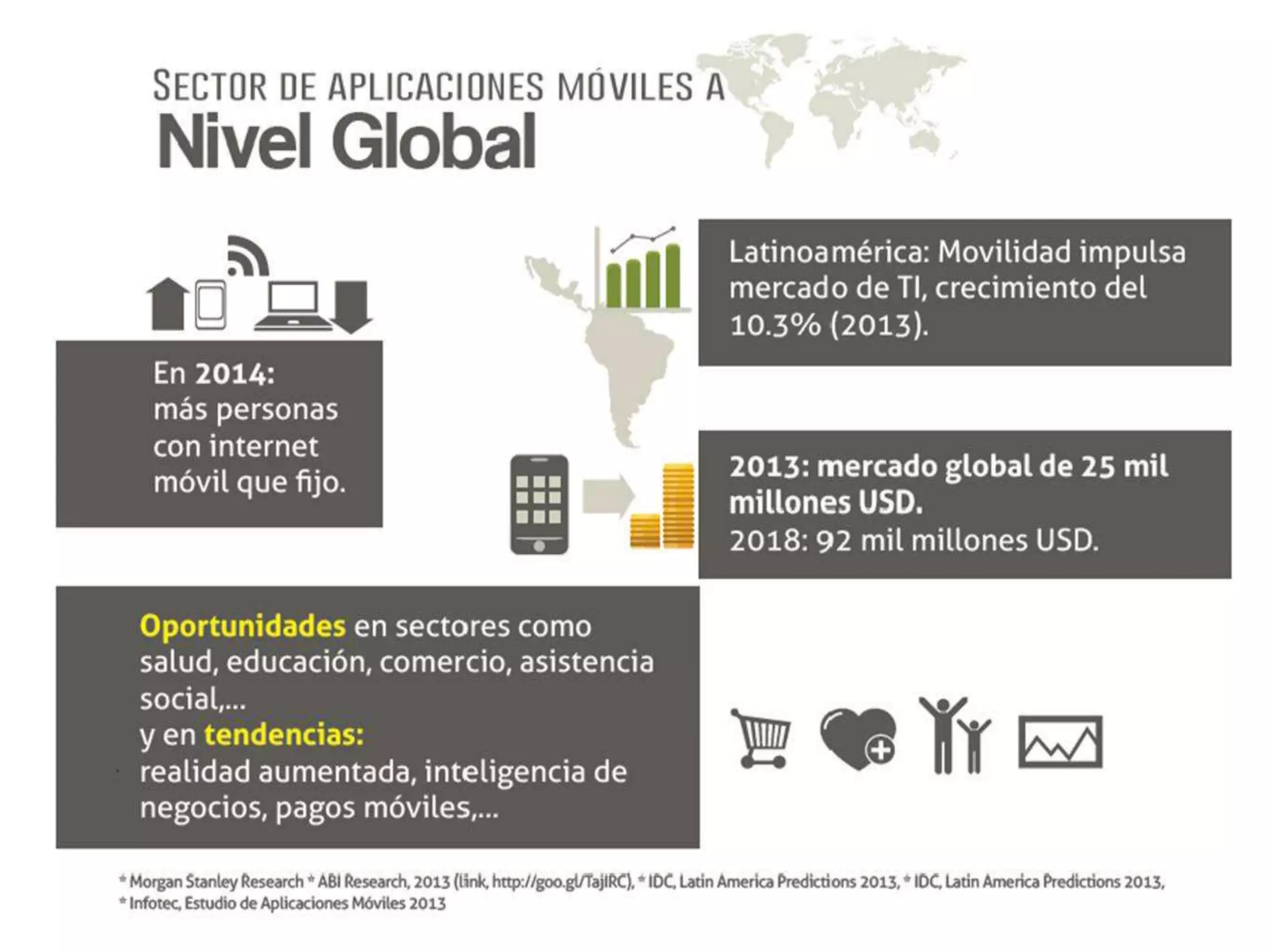 SECTOR DE APLICACIONES MÓVILES A
Nivel Global

En 2014:
más personas con internet móvil que fijo.

Latinoamérica: Movilidad impulsa mercado de TI, crecimiento del 10.3% (2013).

2013: mercado global de 25 mil millones USD.
2018: 92 mil millones USD.

Oportunidades en sectores como salud, educación, comercio, asistencia social,...
y en tendencias:
realidad aumentada, inteligencia de negocios, pagos móviles,...

* Morgan Stanley Research * ABI Research, 2013 (link, http://goo.gl/TajIRC), * IDC, Latin America Predictions 2013, * IDC, Latin America Predictions 2013,
* Infotec, Estudio de Aplicaciones Móviles 2013